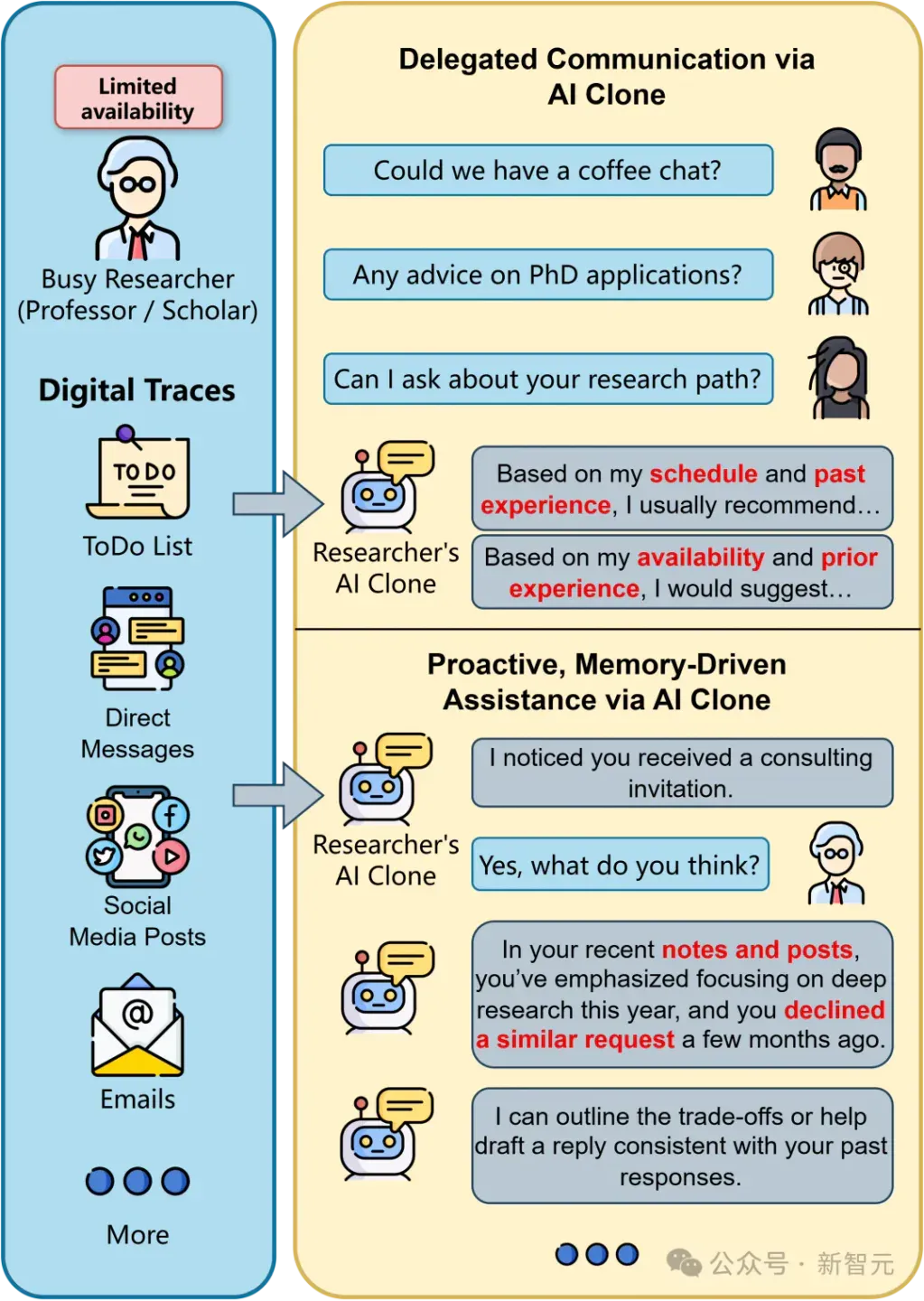 Limited availability

Busy Researcher (Professor / Scholar)

Digital Traces

TO DO

ToDo List

Direct Messages

Social Media Posts

Emails

More

Delegated Communication via AI Clone

Could we have a coffee chat?

Any advice on PhD applications?

Can I ask about your research path?

Researcher's AI Clone

Based on my schedule and past experience, I usually recommend…

Based on my availability and prior experience, I would suggest…

Proactive, Memory-Driven Assistance via AI Clone

Researcher's AI Clone

I noticed you received a consulting invitation.

Yes, what do you think?

In your recent notes and posts, you've emphasized focusing on deep research this year, and you declined a similar request a few months ago.

I can outline the trade-offs or help draft a reply consistent with your past responses.

公众号 · 新智元